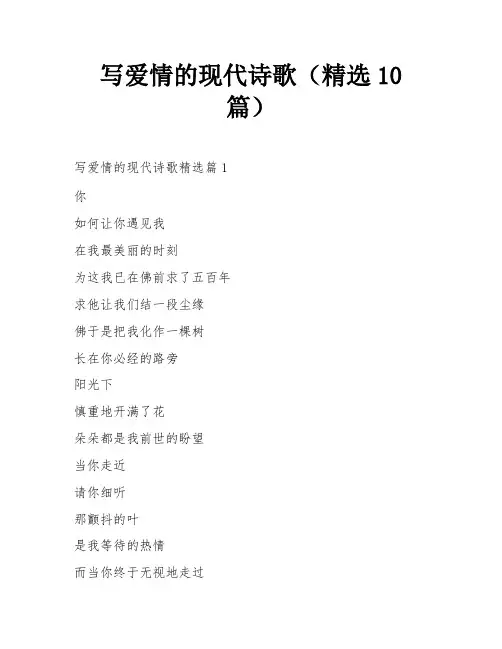 写爱情的现代诗歌（精选 10 篇）

写爱情的现代诗歌精选篇 1

你

如何让你遇见我

在我最美丽的时刻

为这我已在佛前求了五百年

求他让我们结一段尘缘

佛于是把我化作一棵树

长在你必经的路旁

阳光下

慎重地开满了花

朵朵都是我前世的盼望

当你走近

请你细听

那颤抖的叶

是我等待的热情

而当你终于无视地走过